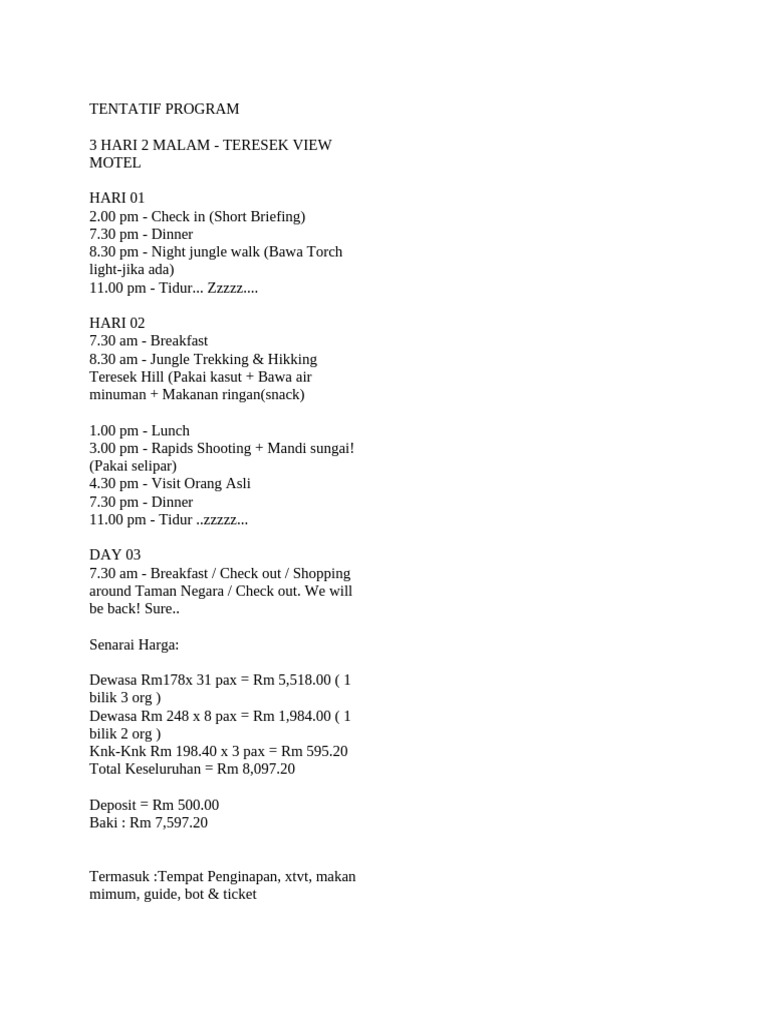 TENTATIF PROGRAM

3 HARI 2 MALAM - TERESEK VIEW MOTEL

HARI 01
2.00 pm - Check in (Short Briefing)
7.30 pm - Dinner
8.30 pm - Night jungle walk (Bawa Torch light-jika ada)
11.00 pm - Tidur... Zzzzz....

HARI 02
7.30 am - Breakfast
8.30 am - Jungle Trekking & Hikking Teresek Hill (Pakai kasut + Bawa air minuman + Makanan ringan(snack)

1.00 pm - Lunch
3.00 pm - Rapids Shooting + Mandi sungai! (Pakai selipar)
4.30 pm - Visit Orang Asli
7.30 pm - Dinner
11.00 pm - Tidur ..zzzzz...

DAY 03
7.30 am - Breakfast / Check out / Shopping around Taman Negara / Check out. We will be back! Sure..

Senarai Harga:

Dewasa Rm178x 31 pax = Rm 5,518.00 ( 1 bilik 3 org )
Dewasa Rm 248 x 8 pax = Rm 1,984.00 ( 1 bilik 2 org )
Knk-Knk Rm 198.40 x 3 pax = Rm 595.20
Total Keseluruhan = Rm 8,097.20

Deposit = Rm 500.00
Baki : Rm 7,597.20

Termasuk :Tempat Penginapan, xtvt, makan mimum, guide, bot & ticket